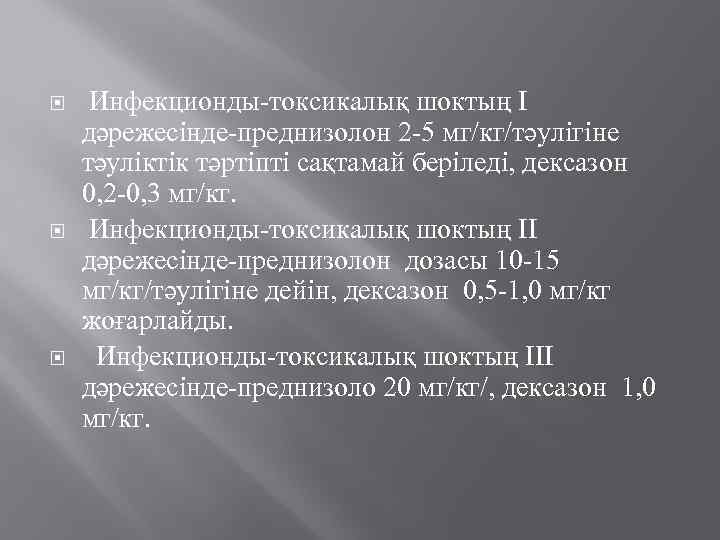 Инфекционды-токсикалық шоктың I дәрежесінде-преднизолон 2-5 мг/кг/тәулігіне тәуліктік тәртіпті сақтамай беріледі, дексазон 0,2-0,3 мг/кг.

Инфекционды-токсикалық шоктың II дәрежесінде-преднизолон дозасы 10-15 мг/кг/тәулігіне дейін, дексазон 0,5-1,0 мг/кг жоғарлайды.

Инфекционды-токсикалық шоктың III дәрежесінде-преднизоло 20 мг/кг/, дексазон 1,0 мг/кг.